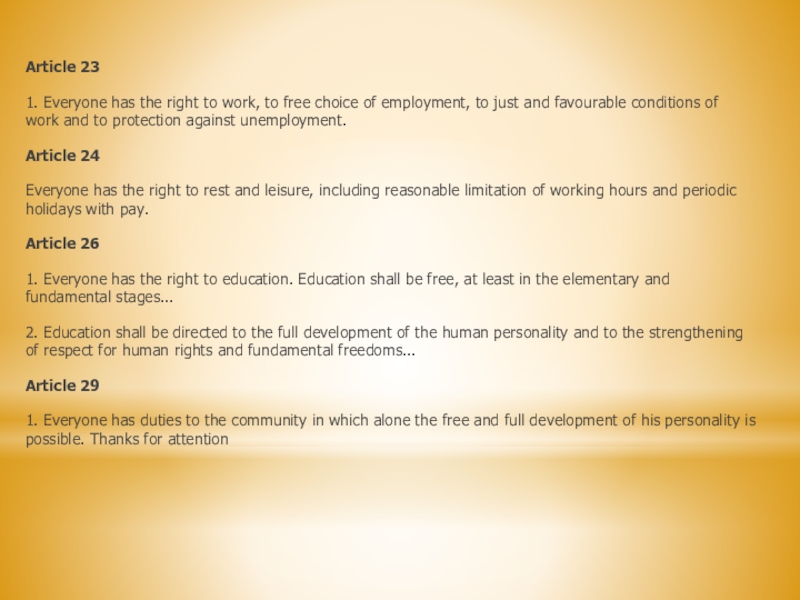 Article 23

1. Everyone has the right to work, to free choice of employment, to just and favourable conditions of work and to protection against unemployment.

Article 24

Everyone has the right to rest and leisure, including reasonable limitation of working hours and periodic holidays with pay.

Article 26

1. Everyone has the right to education. Education shall be free, at least in the elementary and fundamental stages...

2. Education shall be directed to the full development of the human personality and to the strengthening of respect for human rights and fundamental freedoms...

Article 29

1. Everyone has duties to the community in which alone the free and full development of his personality is possible. Thanks for attention